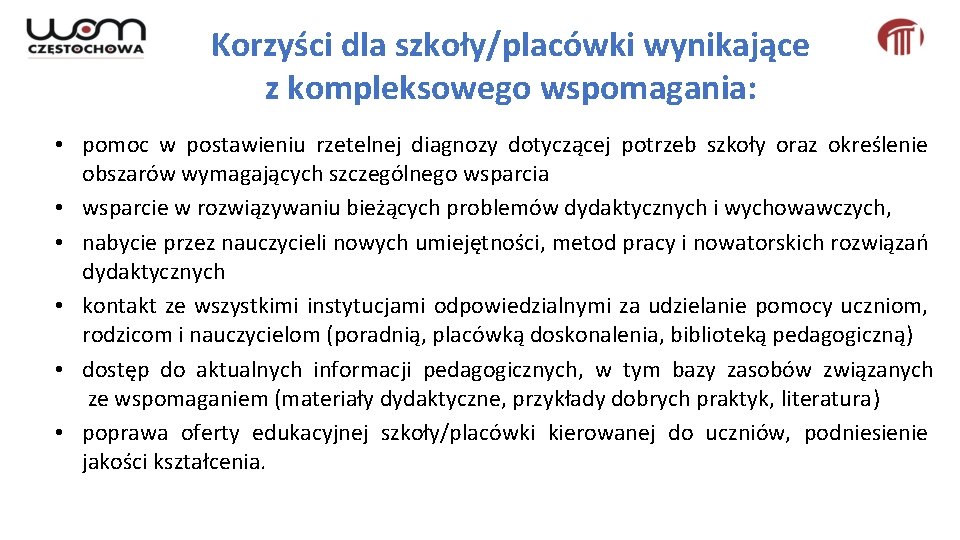 wom
CZĘSTOCHOWA

Korzyści dla szkoły/placówki wynikające z kompleksowego wspomagania:

• pomoc w postawieniu rzetelnej diagnozy dotyczącej potrzeb szkoły oraz określenie obszarów wymagających szczególnego wsparcia
• wsparcie w rozwiązywaniu bieżących problemów dydaktycznych i wychowawczych,
• nabycie przez nauczycieli nowych umiejętności, metod pracy i nowatorskich rozwiązań dydaktycznych
• kontakt ze wszystkimi instytucjami odpowiedzialnymi za udzielanie pomocy uczniom, rodzicom i nauczycielom (poradnią, placówką doskonalenia, biblioteką pedagogiczną)
• dostęp do aktualnych informacji pedagogicznych, w tym bazy zasobów związanych ze wspomaganiem (materiały dydaktyczne, przykłady dobrych praktyk, literatura)
• poprawa oferty edukacyjnej szkoły/placówki kierowanej do uczniów, podniesienie jakości kształcenia.